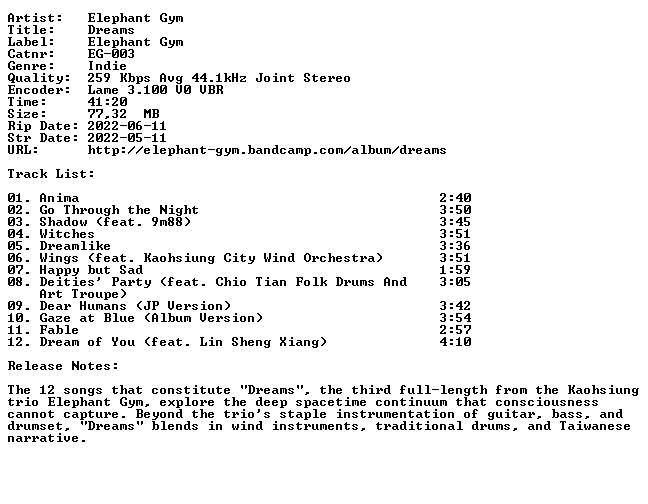 Artist: Elephant Gym
Title: Dreams
Label: Elephant Gym
Catnr: EG-003
Genre: Indie
Quality: 259 Kbps Avg 44.1kHz Joint Stereo
Encoder: Lame 3.100 V0 VBR
Time: 41:20
Size: 77,32 MB
Rip Date: 2022-06-11
Str Date: 2022-05-11
URL: http://elephant-gym.bandcamp.com/album/dreams

Track List:

01. Anima 2:40
02. Go Through the Night 3:50
03. Shadow (feat. 9m88) 3:45
04. Witches 3:51
05. Dreamlike 3:36
06. Wings (feat. Kaohsiung City Wind Orchestra) 3:51
07. Happy but Sad 1:59
08. Deities' Party (feat. Chio Tian Folk Drums And Art Troupe) 3:05
09. Dear Humans (JP Version) 3:42
10. Gaze at Blue (Album Version) 3:54
11. Fable 2:57
12. Dream of You (feat. Lin Sheng Xiang) 4:10

Release Notes:

The 12 songs that constitute "Dreams", the third full-length from the Kaohsiung trio Elephant Gym, explore the deep spacetime continuum that consciousness cannot capture. Beyond the trio's staple instrumentation of guitar, bass, and drumset, "Dreams" blends in wind instruments, traditional drums, and Taiwanese narrative.